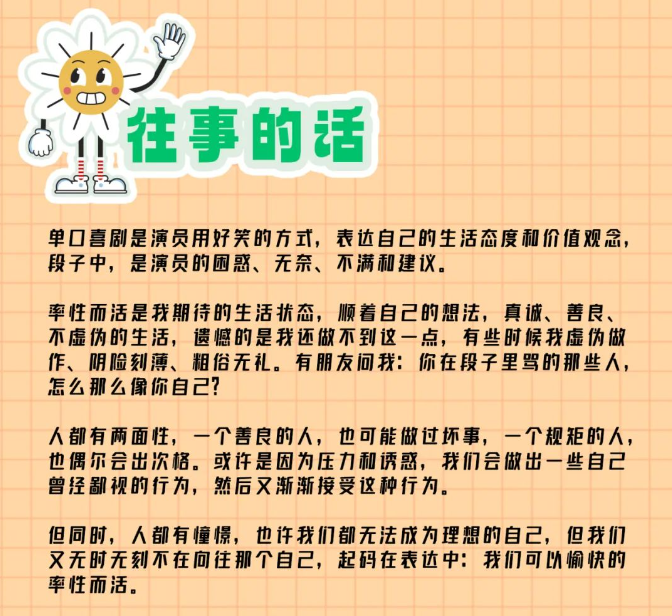 往事的话

单口喜剧是演员用好笑的方式，表达自己的生活态度和价值观念，段子中，是演员的困惑、无奈、不满和建议。

率性而活是我期待的生活状态，顺着自己的想法，真诚、善良、不虚伪的生活，遗憾的是我还做不到这一点，有些时候我虚伪做作、阴险刻薄、粗俗无礼。有朋友问我：你在段子里骂的那些人，怎么那么像你自己？

人都有两面性，一个善良的人，也可能做过坏事，一个规矩的人，也偶尔会出次格。或许是因为压力和诱惑，我们会做出一些自己曾经鄙视的行为，然后又渐渐接受这种行为。

但同时，人都有憧憬，也许我们都无法成为理想的自己，但我们又无时无刻不在向往那个自己，起码在表达中：我们可以愉快的率性而活。